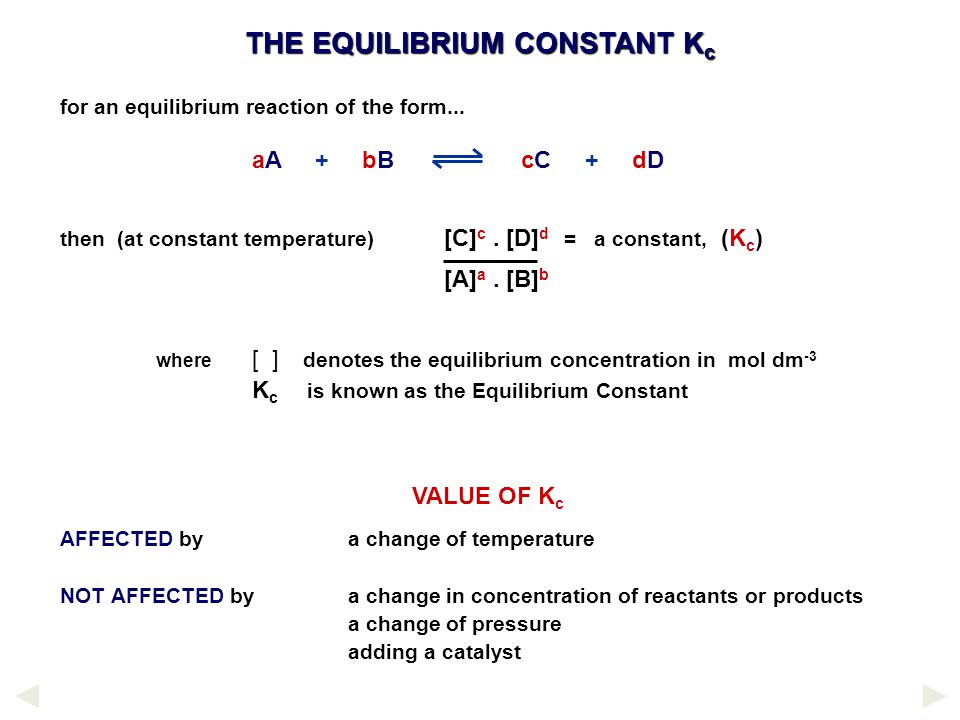 THE EQUILIBRIUM CONSTANT $K_c$

for an equilibrium reaction of the form...

$aA + bB \rightleftharpoons cC + dD$

then (at constant temperature) $\frac{[C]^c . [D]^d}{[A]^a . [B]^b}$ = a constant, ($K_c$)

where [ ] denotes the equilibrium concentration in mol $dm^{-3}$
$K_c$ is known as the Equilibrium Constant

VALUE OF $K_c$

AFFECTED by a change of temperature

NOT AFFECTED by a change in concentration of reactants or products
a change of pressure
adding a catalyst